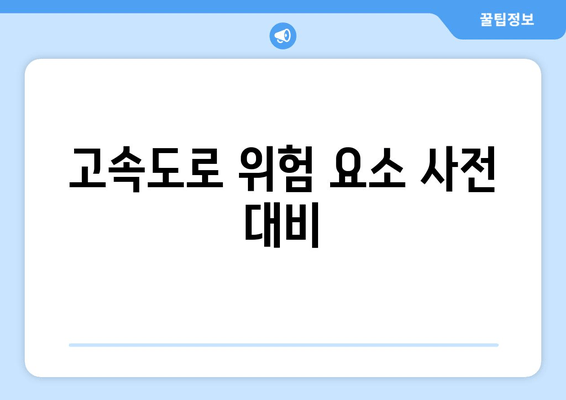 꿀팁정보

고속도로 위험 요소 사전 대비